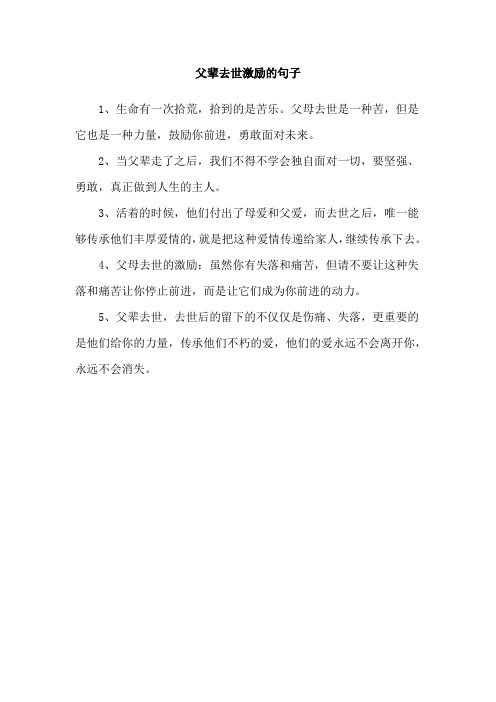 父辈去世激励的句子

1、生命有一次拾荒，拾到的是苦乐。父母去世是一种苦，但是它也是一种力量，鼓励你前进，勇敢面对未来。

2、当父辈走了之后，我们不得不学会独自面对一切，要坚强、勇敢，真正做到人生的主人。

3、活着的时候，他们付出了母爱和父爱，而去世之后，唯一能够传承他们丰厚爱情的，就是把这种爱情传递给家人，继续传承下去。

4、父母去世的激励：虽然你有失落和痛苦，但请不要让这种失落和痛苦让你停止前进，而是让它们成为你前进的动力。

5、父辈去世，去世后的留下的不仅仅是伤痛、失落，更重要的是他们给你的力量，传承他们不朽的爱，他们的爱永远不会离开你，永远不会消失。